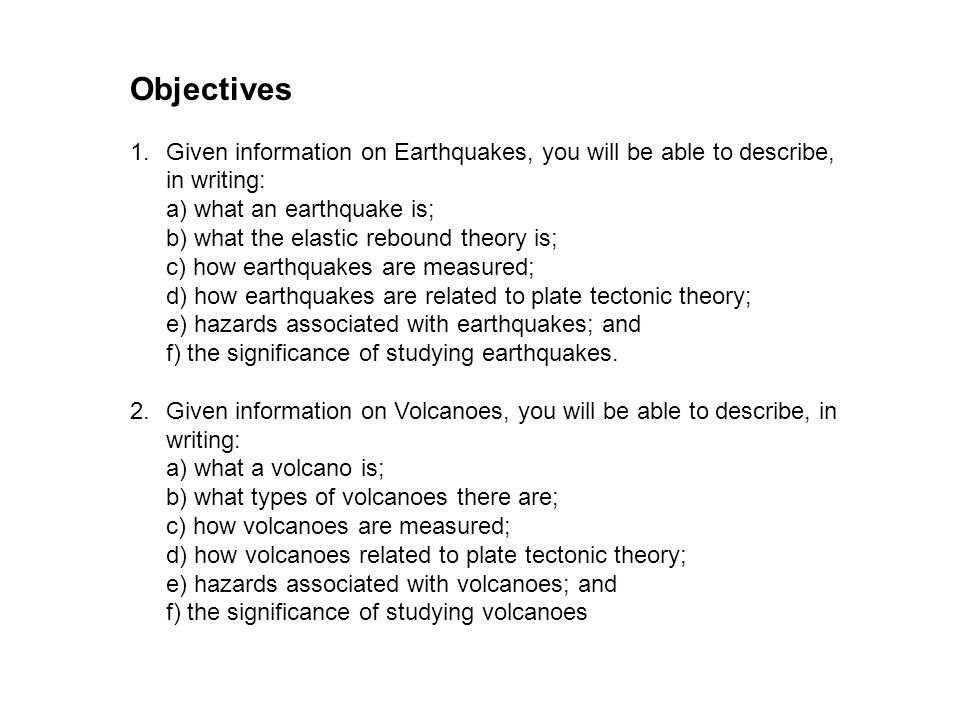 Objectives

1. Given information on Earthquakes, you will be able to describe, in writing:
a) what an earthquake is;
b) what the elastic rebound theory is;
c) how earthquakes are measured;
d) how earthquakes are related to plate tectonic theory;
e) hazards associated with earthquakes; and
f) the significance of studying earthquakes.

2. Given information on Volcanoes, you will be able to describe, in writing:
a) what a volcano is;
b) what types of volcanoes there are;
c) how volcanoes are measured;
d) how volcanoes related to plate tectonic theory;
e) hazards associated with volcanoes; and
f) the significance of studying volcanoes